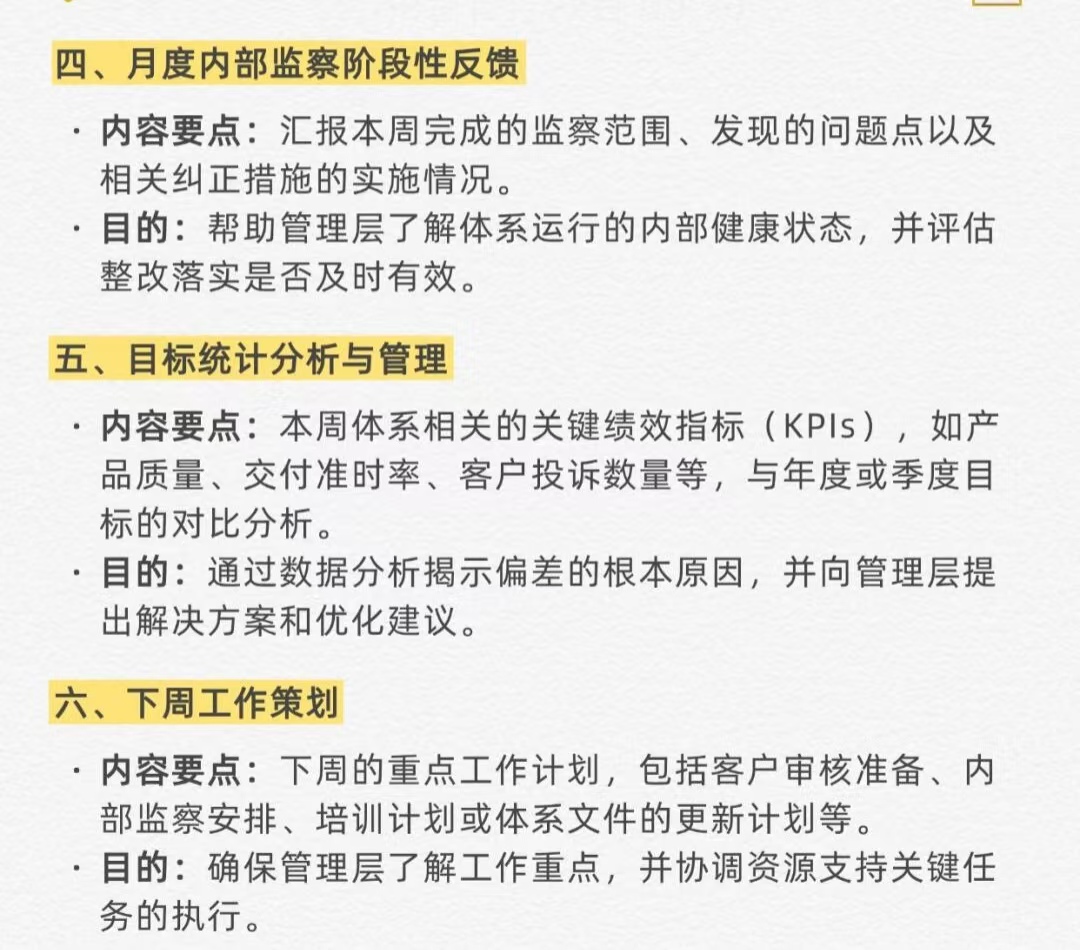 四、月度内部监察阶段性反馈

· 内容要点：汇报本周完成的监察范围、发现的问题点以及相关纠正措施的实施情况。
· 目的：帮助管理层了解体系运行的内部健康状态，并评估整改落实是否及时有效。

五、目标统计分析与管理

· 内容要点：本周体系相关的关键绩效指标（KPIs），如产品质量、交付准时率、客户投诉数量等，与年度或季度目标的对比分析。
· 目的：通过数据分析揭示偏差的根本原因，并向管理层提出解决方案和优化建议。

六、下周工作策划

· 内容要点：下周的重点工作计划，包括客户审核准备、内部监察安排、培训计划或体系文件的更新计划等。
· 目的：确保管理层了解工作重点，并协调资源支持关键任务的执行。